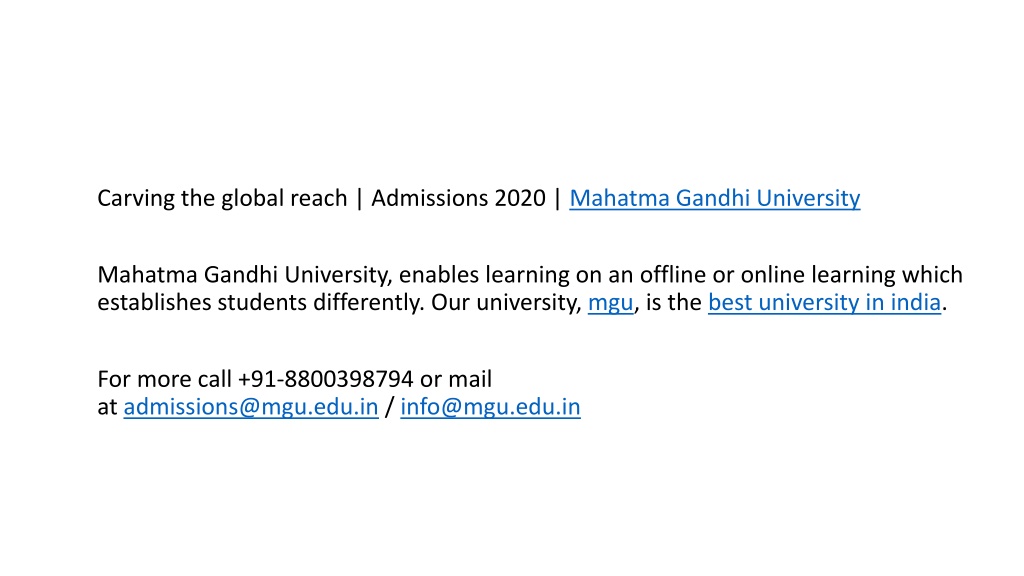 Carving the global reach | Admissions 2020 | Mahatma Gandhi University

Mahatma Gandhi University, enables learning on an offline or online learning which establishes students differently. Our university, mgu, is the best university in india.

For more call +91-8800398794 or mail at admissions@mgu.edu.in / info@mgu.edu.in